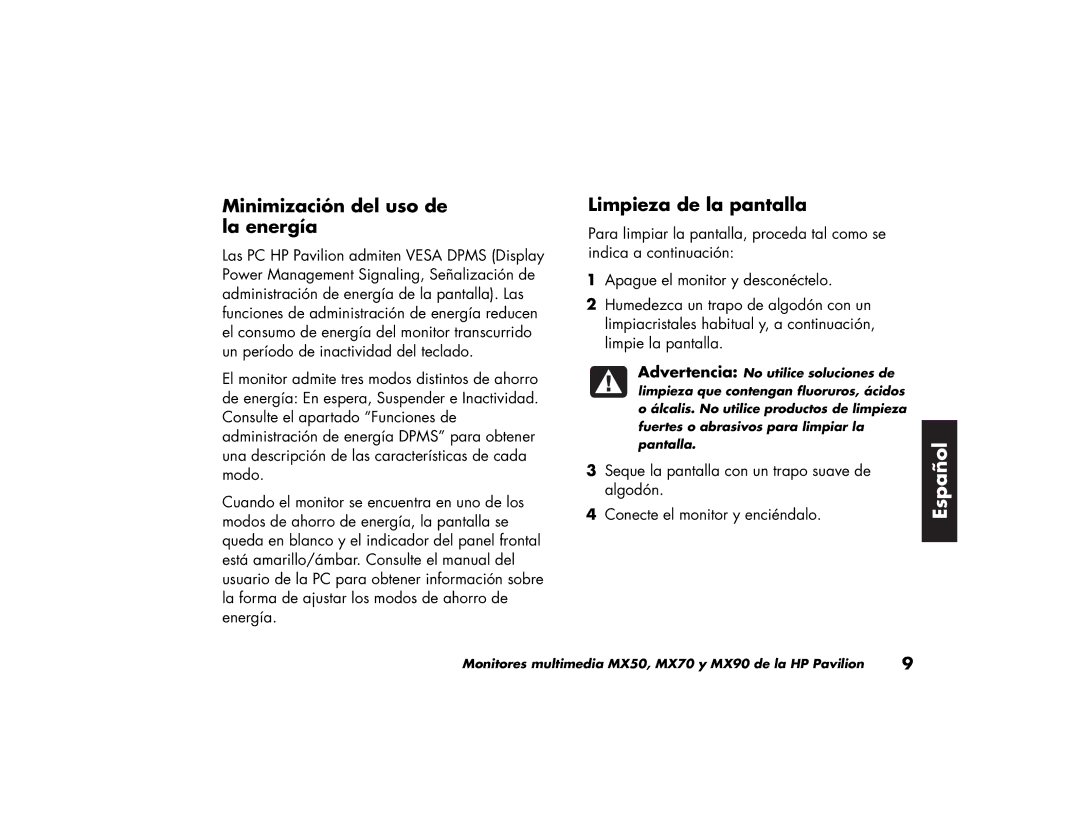 Minimización del uso de la energía

Las PC HP Pavilion admiten VESA DPMS (Display Power Management Signaling, Señalización de administración de energía de la pantalla). Las funciones de administración de energía reducen el consumo de energía del monitor transcurrido un período de inactividad del teclado.

El monitor admite tres modos distintos de ahorro de energía: En espera, Suspender e Inactividad. Consulte el apartado “Funciones de administración de energía DPMS” para obtener una descripción de las características de cada modo.

Cuando el monitor se encuentra en uno de los modos de ahorro de energía, la pantalla se queda en blanco y el indicador del panel frontal está amarillo/ámbar. Consulte el manual del usuario de la PC para obtener información sobre la forma de ajustar los modos de ahorro de energía.

Limpieza de la pantalla

Para limpiar la pantalla, proceda tal como se indica a continuación:

1 Apague el monitor y desconéctelo.

2 Humedezca un trapo de algodón con un limpiacristales habitual y, a continuación, limpie la pantalla.

Advertencia: No utilice soluciones de limpieza que contengan fluoruros, ácidos o álcalis. No utilice productos de limpieza fuertes o abrasivos para limpiar la pantalla.

3 Seque la pantalla con un trapo suave de algodón.

4 Conecte el monitor y enciéndalo.

Español

Monitores multimedia MX50, MX70 y MX90 de la HP Pavilion 9